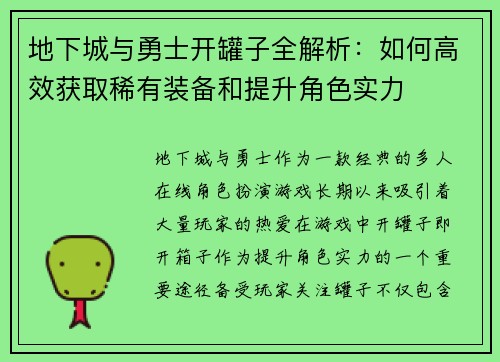 地下城与勇士开罐子全解析：如何高效获取稀有装备和提升角色实力

地下城与勇士作为一款经典的多人在线角色扮演游戏长期以来吸引着大量玩家的热爱在游戏中开罐子即开箱子作为提升角色实力的一个重要途径备受玩家关注罐子不仅包含